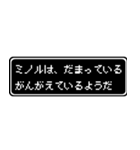 ミノルは、だまっている
がんがえているようだ